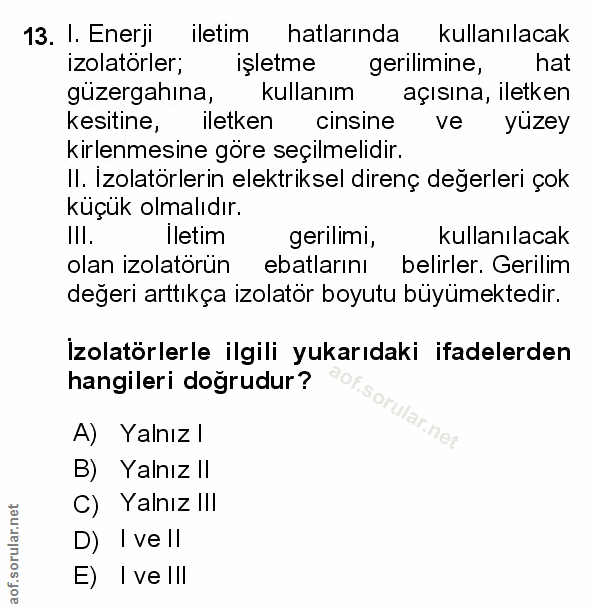 13. I. Enerji iletim hatlarında kullanılacak izolatörler; işletme gerilimine, hat güzergahına, kullanım açısına, iletken kesitine, iletken cinsine ve yüzey kirlenmesine göre seçilmelidir.
II. İzolatörlerin elektriksel direnç değerleri çok küçük olmalıdır.
III. İletim gerilimi, kullanılacak olan izolatörün ebatlarını belirler. Gerilim değeri arttıkça izolatör boyutu büyümektedir.

İzolatörlerle ilgili yukarıdaki ifadelerden hangileri doğrudur?

aof.sorular.net

A) Yalnız I
B) Yalnız II
C) Yalnız III
D) I ve II
E) I ve III

aof.sorular.net